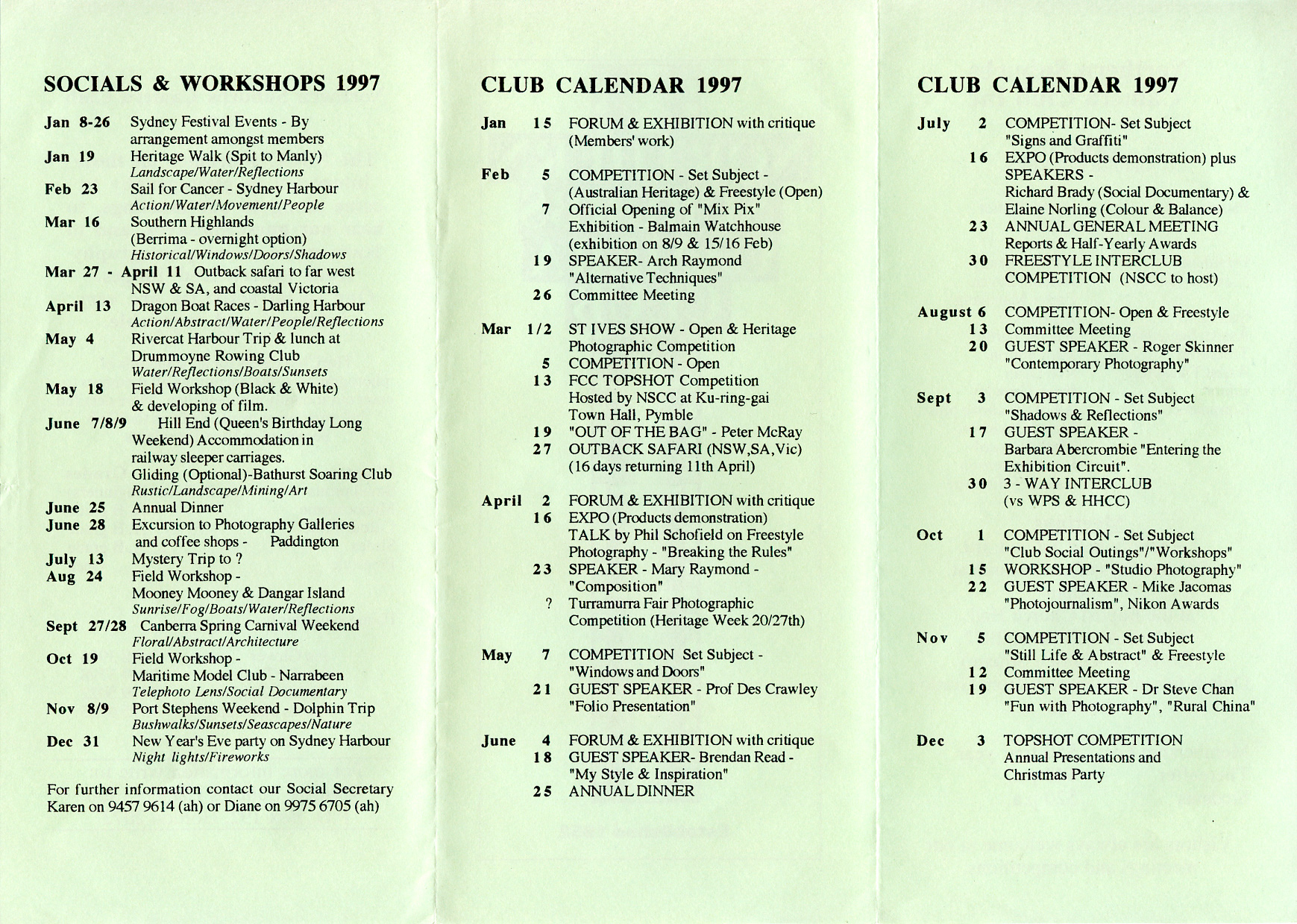 SOCIALS & WORKSHOPS 1997

Jan 8-26 Sydney Festival Events - By arrangement amongst members
Jan 19 Heritage Walk (Spit to Manly)
Landscape/Water/Reflections
Feb 23 Sail for Cancer - Sydney Harbour
Action/Water/Movement/People
Mar 16 Southern Highlands (Berrima - overnight option)
Historical/Windows/Doors/Shadows
Mar 27 - April 11 Outback safari to far west NSW & SA, and coastal Victoria
April 13 Dragon Boat Races - Darling Harbour
Action/Abstract/Water/People/Reflections
May 4 Rivercat Harbour Trip & lunch at Drummoyne Rowing Club
Water/Reflections/Boats/Sunsets
May 18 Field Workshop (Black & White) & developing of film.
June 7/8/9 Hill End (Queen's Birthday Long Weekend) Accommodation in railway sleeper carriages.
Gliding (Optional)-Bathurst Soaring Club
Rustic/Landscape/Mining/Art
June 25 Annual Dinner
June 28 Excursion to Photography Galleries and coffee shops - Paddington
July 13 Mystery Trip to ?
Aug 24 Field Workshop - Mooney Mooney & Dangar Island
Sunrise/Fog/Boats/Water/Reflections
Sept 27/28 Canberra Spring Carnival Weekend
Floral/Abstract/Architecture
Oct 19 Field Workshop - Maritime Model Club - Narrabeen
Telephoto Lens/Social Documentary
Nov 8/9 Port Stephens Weekend - Dolphin Trip
Bushwalks/Sunsets/Seascapes/Nature
Dec 31 New Year's Eve party on Sydney Harbour
Night lights/Fireworks

For further information contact our Social Secretary Karen on 9457 9614 (ah) or Diane on 9975 6705 (ah)

CLUB CALENDAR 1997

Jan 15 FORUM & EXHIBITION with critique (Members' work)

Feb 5 COMPETITION - Set Subject - (Australian Heritage) & Freestyle (Open)
7 Official Opening of "Mix Pix" Exhibition - Balmain Watchhouse (exhibition on 8/9 & 15/16 Feb)
19 SPEAKER- Arch Raymond "Alternative Techniques"
26 Committee Meeting

Mar 1/2 ST IVES SHOW - Open & Heritage Photographic Competition
5 COMPETITION - Open
13 FCC TOPSHOT Competition Hosted by NSCC at Ku-ring-gai Town Hall, Pymble
19 "OUT OF THE BAG" - Peter McRay
27 OUTBACK SAFARI (NSW,SA,Vic) (16 days returning 11th April)

April 2 FORUM & EXHIBITION with critique
16 EXPO (Products demonstration) TALK by Phil Schofield on Freestyle Photography - "Breaking the Rules"
23 SPEAKER - Mary Raymond - "Composition"
? Turramurra Fair Photographic Competition (Heritage Week 20/27th)

May 7 COMPETITION Set Subject - "Windows and Doors"
21 GUEST SPEAKER - Prof Des Crawley "Folio Presentation"

June 4 FORUM & EXHIBITION with critique
18 GUEST SPEAKER- Brendan Read - "My Style & Inspiration"
25 ANNUAL DINNER

CLUB CALENDAR 1997

July 2 COMPETITION- Set Subject "Signs and Graffiti"
16 EXPO (Products demonstration) plus SPEAKERS - Richard Brady (Social Documentary) & Elaine Norling (Colour & Balance)
23 ANNUAL GENERAL MEETING Reports & Half-Yearly Awards
30 FREESTYLE INTERCLUB COMPETITION (NSCC to host)

August 6 COMPETITION- Open & Freestyle
13 Committee Meeting
20 GUEST SPEAKER - Roger Skinner "Contemporary Photography"

Sept 3 COMPETITION - Set Subject "Shadows & Reflections"
17 GUEST SPEAKER - Barbara Abercrombie "Entering the Exhibition Circuit".
30 3 - WAY INTERCLUB (vs WPS & HHCC)

Oct 1 COMPETITION - Set Subject "Club Social Outings"/"Workshops"
15 WORKSHOP - "Studio Photography"
22 GUEST SPEAKER - Mike Jacomas "Photojournalism", Nikon Awards

Nov 5 COMPETITION - Set Subject "Still Life & Abstract" & Freestyle
12 Committee Meeting
19 GUEST SPEAKER - Dr Steve Chan "Fun with Photography", "Rural China"

Dec 3 TOPSHOT COMPETITION Annual Presentations and Christmas Party